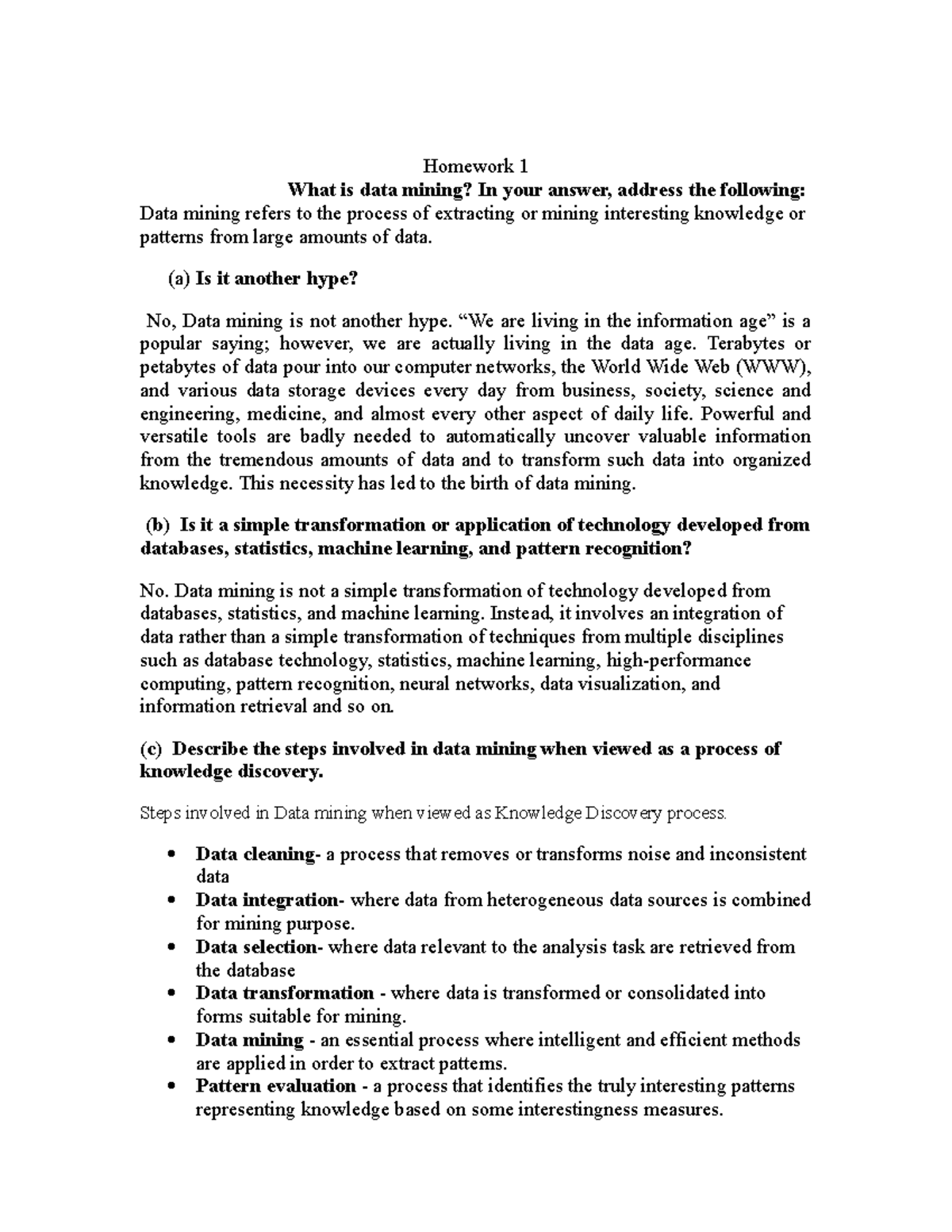 Homework 1

What is data mining? In your answer, address the following:
Data mining refers to the process of extracting or mining interesting knowledge or patterns from large amounts of data.

(a) Is it another hype?

No, Data mining is not another hype. “We are living in the information age” is a popular saying; however, we are actually living in the data age. Terabytes or petabytes of data pour into our computer networks, the World Wide Web (WWW), and various data storage devices every day from business, society, science and engineering, medicine, and almost every other aspect of daily life. Powerful and versatile tools are badly needed to automatically uncover valuable information from the tremendous amounts of data and to transform such data into organized knowledge. This necessity has led to the birth of data mining.

(b) Is it a simple transformation or application of technology developed from databases, statistics, machine learning, and pattern recognition?

No. Data mining is not a simple transformation of technology developed from databases, statistics, and machine learning. Instead, it involves an integration of data rather than a simple transformation of techniques from multiple disciplines such as database technology, statistics, machine learning, high-performance computing, pattern recognition, neural networks, data visualization, and information retrieval and so on.

(c) Describe the steps involved in data mining when viewed as a process of knowledge discovery.

Steps involved in Data mining when viewed as Knowledge Discovery process.

• Data cleaning- a process that removes or transforms noise and inconsistent data
• Data integration- where data from heterogeneous data sources is combined for mining purpose.
• Data selection- where data relevant to the analysis task are retrieved from the database
• Data transformation - where data is transformed or consolidated into forms suitable for mining.
• Data mining - an essential process where intelligent and efficient methods are applied in order to extract patterns.
• Pattern evaluation - a process that identifies the truly interesting patterns representing knowledge based on some interestingness measures.